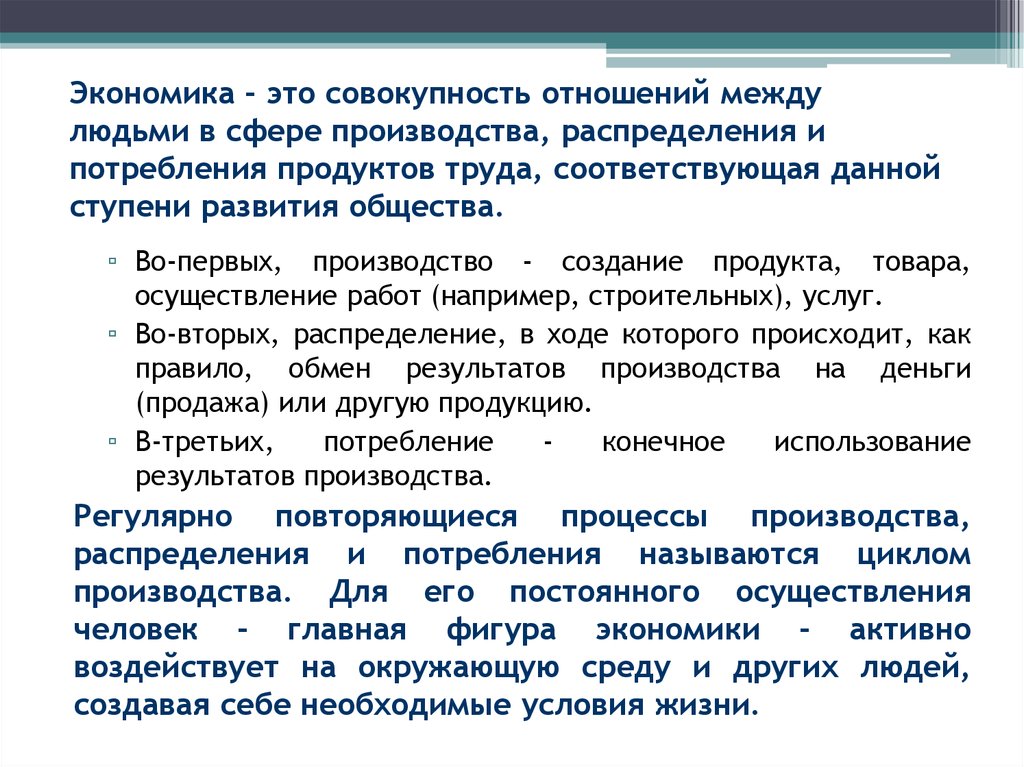 Экономика – это совокупность отношений между людьми в сфере производства, распределения и потребления продуктов труда, соответствующая данной ступени развития общества.

▫ Во-первых, производство - создание продукта, товара, осуществление работ (например, строительных), услуг.

▫ Во-вторых, распределение, в ходе которого происходит, как правило, обмен результатов производства на деньги (продажа) или другую продукцию.

▫ В-третьих, потребление - конечное использование результатов производства.

Регулярно повторяющиеся процессы производства, распределения и потребления называются циклом производства. Для его постоянного осуществления человек - главная фигура экономики - активно воздействует на окружающую среду и других людей, создавая себе необходимые условия жизни.